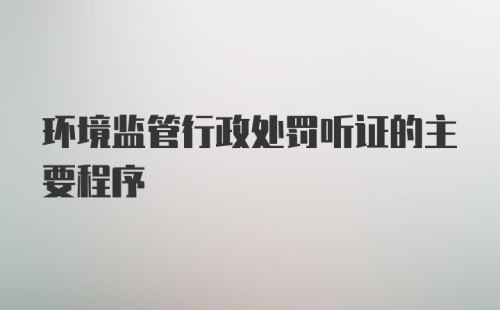 环境监管行政处罚听证的主要程序